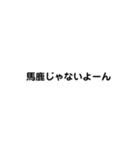 馬鹿じゃないよーん